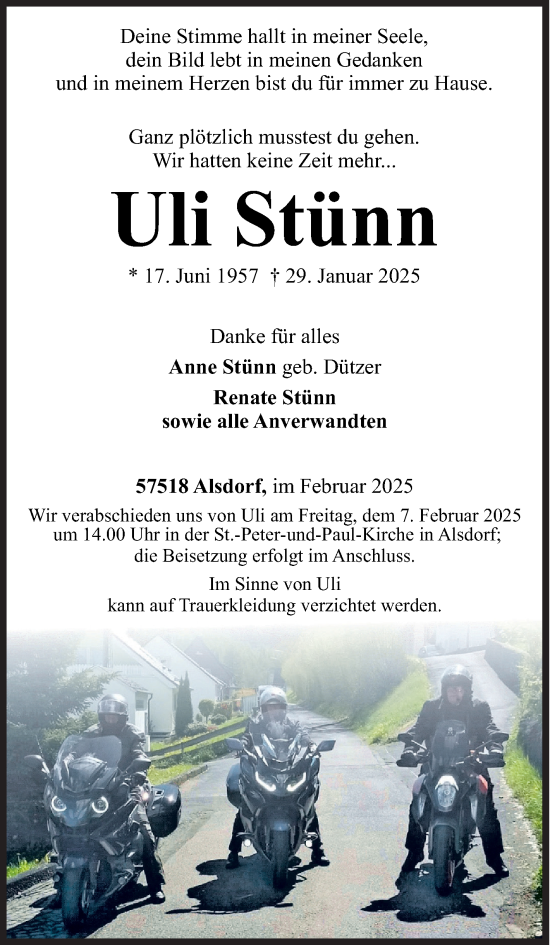 Deine Stimme hallt in meiner Seele,
dein Bild lebt in meinen Gedanken
und in meinem Herzen bist du für immer zu Hause.

Ganz plötzlich musstest du gehen.
Wir hatten keine Zeit mehr...

Uli Stünn

* 17. Juni 1957 † 29. Januar 2025

Danke für alles
Anne Stünn geb. Dützer
Renate Stünn
sowie alle Anverwandten

57518 Alsdorf, im Februar 2025

Wir verabschieden uns von Uli am Freitag, dem 7. Februar 2025 um 14.00 Uhr in der St.-Peter-und-Paul-Kirche in Alsdorf; die Beisetzung erfolgt im Anschluss.

Im Sinne von Uli
kann auf Trauerkleidung verzichtet werden.